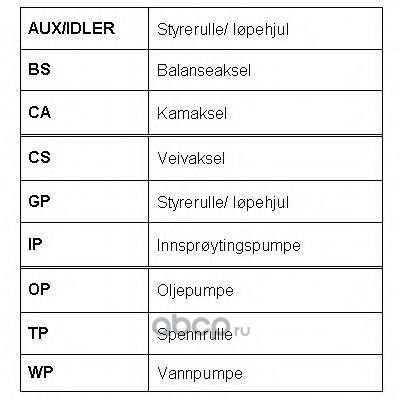 | AUX/IDLER | Styrerulle/ løpehjul |
|---|---|
| BS | Balanseaksel |
| CA | Kamaksel |
| CS | Veivaksel |
| GP | Styrerulle/ løpehjul |
| IP | Innsprøytingspumpe |
| OP | Oljepumpe |
| TP | Spennrulle |
| WP | Vannpumpe |

obco.ru